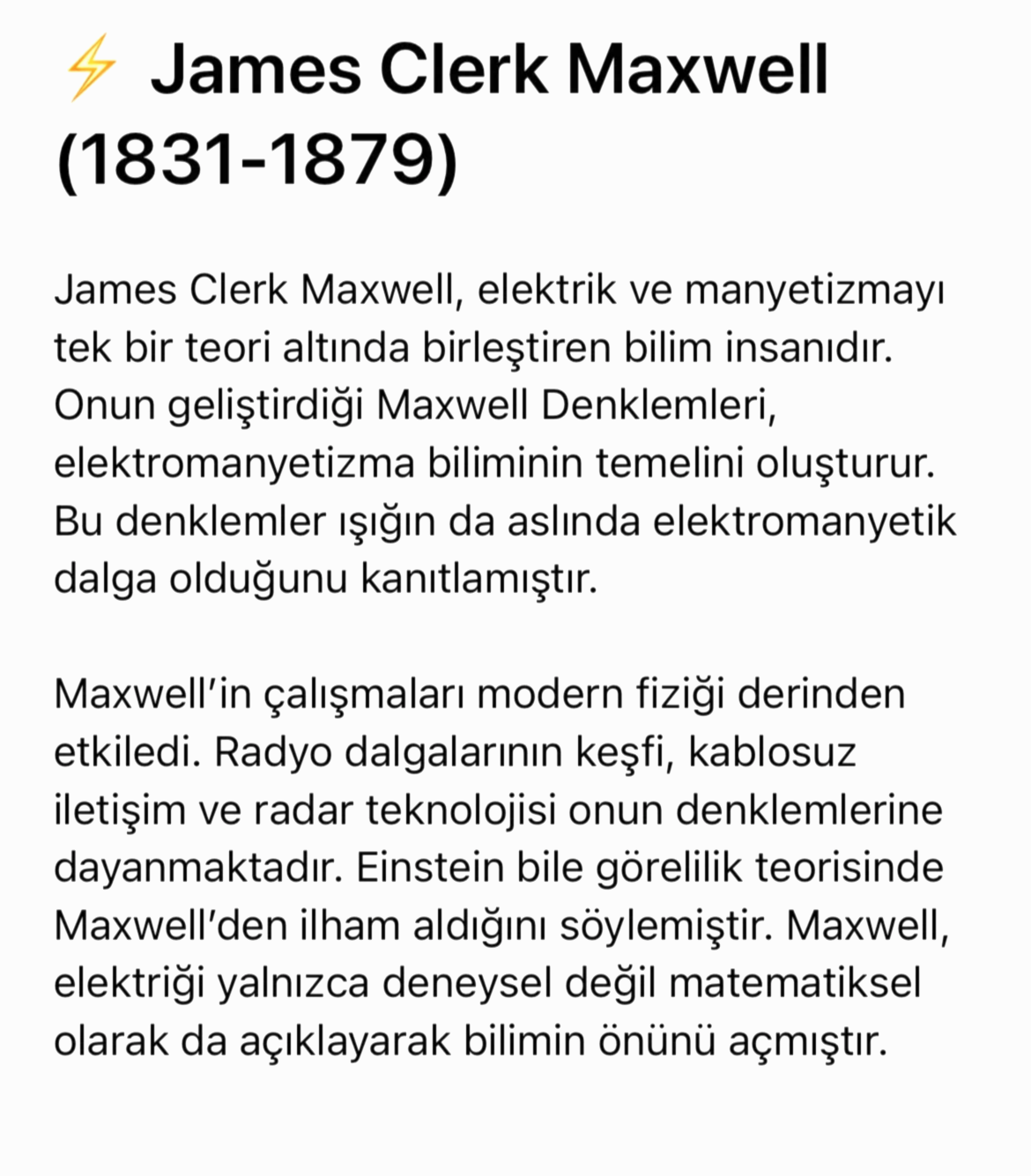 ⚡ James Clerk Maxwell (1831-1879)

James Clerk Maxwell, elektrik ve manyetizmayı tek bir teori altında birleştiren bilim insanıdır. Onun geliştirdiği Maxwell Denklemleri, elektromanyetizma biliminin temelini oluşturur. Bu denklemler ışığın da aslında elektromanyetik dalga olduğunu kanıtlamıştır.

Maxwell'in çalışmaları modern fiziği derinden etkiledi. Radyo dalgalarının keşfi, kablosuz iletişim ve radar teknolojisi onun denklemlerine dayanmaktadır. Einstein bile görelilik teorisinde Maxwell'den ilham aldığını söylemiştir. Maxwell, elektriği yalnızca deneysel değil matematiksel olarak da açıklayarak bilimin önünü açmıştır.